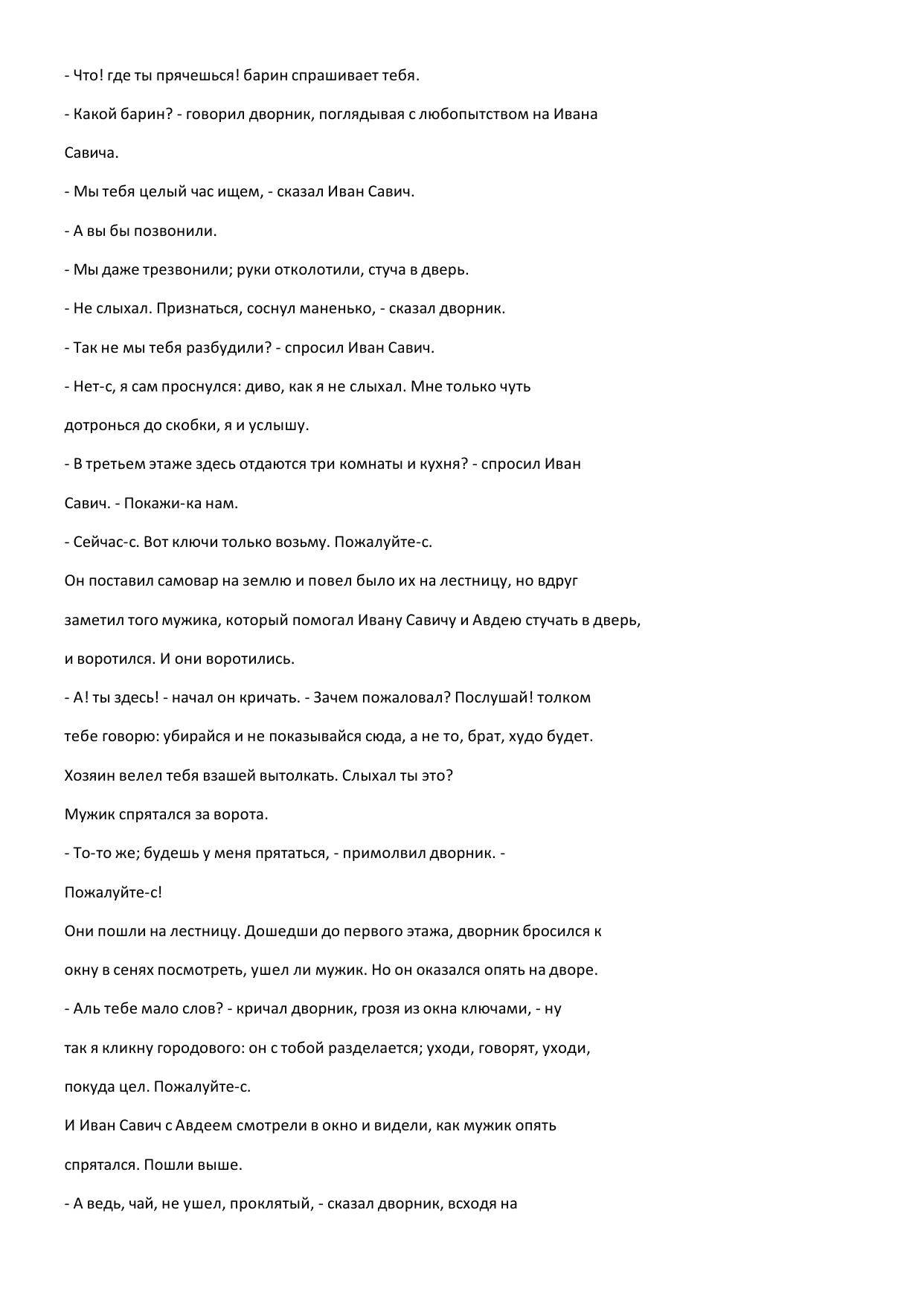 - Что! где ты прячешься! барин спрашивает тебя.

- Какой барин? - говорил дворник, поглядывая с любопытством на Ивана Савича.

- Мы тебя целый час ищем, - сказал Иван Савич.

- А вы бы позвонили.

- Мы даже трезвонили; руки отколотили, стуча в дверь.

- Не слыхал. Признаться, соснул маненько, - сказал дворник.

- Так не мы тебя разбудили? - спросил Иван Савич.

- Нет-с, я сам проснулся: диво, как я не слыхал. Мне только чуть дотронься до скобки, я и услышу.

- В третьем этаже здесь отдаются три комнаты и кухня? - спросил Иван Савич. - Покажи-ка нам.

- Сейчас-с. Вот ключи только возьму. Пожалуйте-с.

Он поставил самовар на землю и повел было их на лестницу, но вдруг заметил того мужика, который помогал Ивану Савичу и Авдею стучать в дверь, и воротился. И они воротились.

- А! ты здесь! - начал он кричать. - Зачем пожаловал? Послушай! толком тебе говорю: убирайся и не показывайся сюда, а не то, брат, худо будет. Хозяин велел тебя взашей вытолкать. Слыхал ты это?

Мужик спрятался за ворота.

- То-то же; будешь у меня прятаться, - примолвил дворник. - Пожалуйте-с!

Они пошли на лестницу. Дошедши до первого этажа, дворник бросился к окну в сенях посмотреть, ушел ли мужик. Но он оказался опять на дворе.

- Аль тебе мало слов? - кричал дворник, грозя из окна ключами, - ну так я кликну городового: он с тобой разделается; уходи, говорят, уходи, покуда цел. Пожалуйте-с.

И Иван Савич с Авдеем смотрели в окно и видели, как мужик опять спрятался. Пошли выше.

- А ведь, чай, не ушел, проклятый, - сказал дворник, всходя на